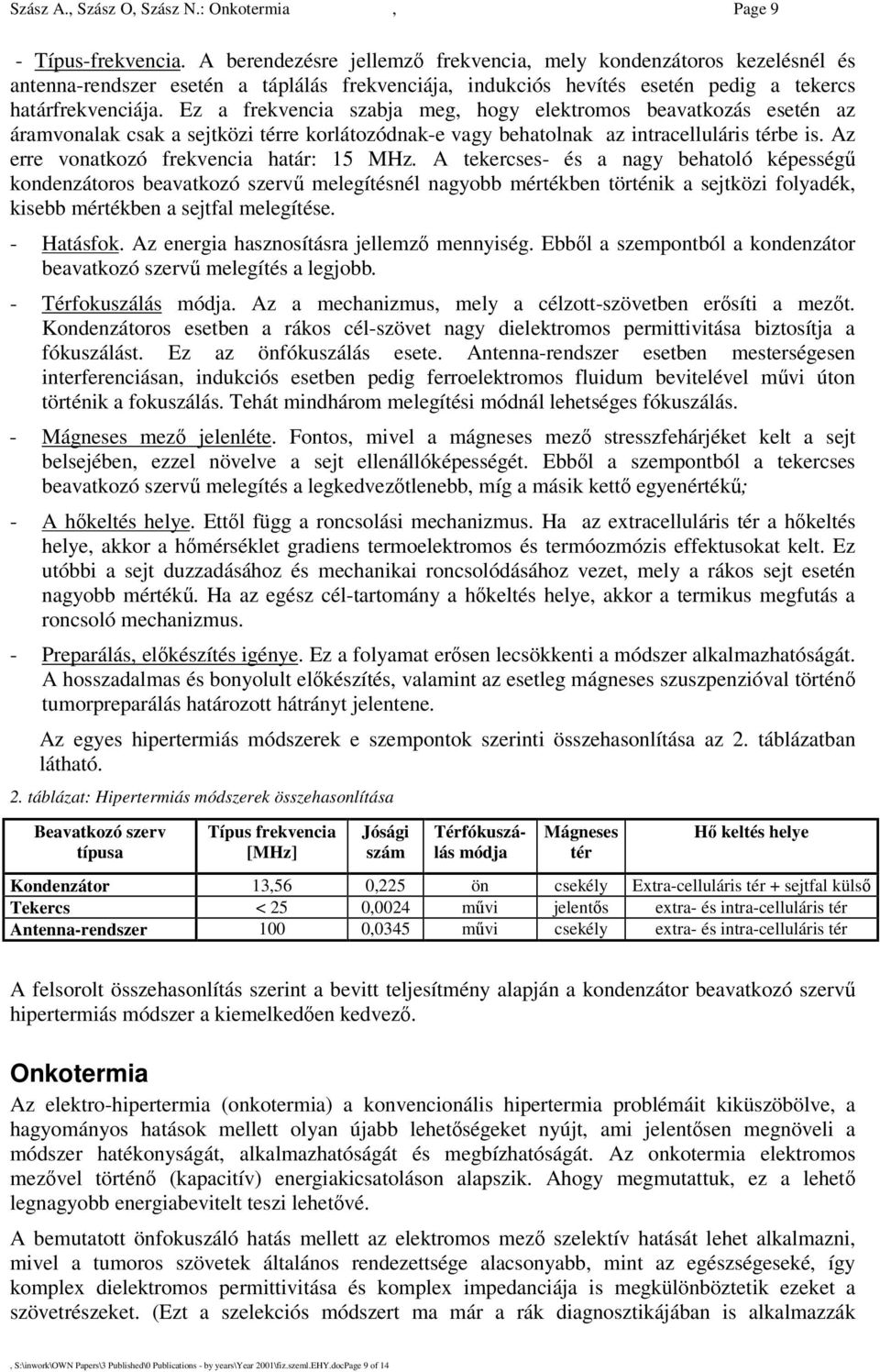 Szász A., Szász O, Szász N.: Onkotermia , Page 9

- Típus-frekvencia. A berendezésre jellemző frekvencia, mely kondenzátoros kezelésnél és antenna-rendszer esetén a táplálás frekvenciája, indukciós hevítés esetén pedig a tekercs határfrekvenciája. Ez a frekvencia szabja meg, hogy elektromos beavatkozás esetén az áramvonalak csak a sejtközi térre korlátozódnak-e vagy behatolnak az intracelluláris térbe is. Az erre vonatkozó frekvencia határ: 15 MHz. A tekercses- és a nagy behatoló képességű kondenzátoros beavatkozó szervű melegítésnél nagyobb mértékben történik a sejtközi folyadék, kisebb mértékben a sejtfal melegítése.

- Hatásfok. Az energia hasznosításra jellemző mennyiség. Ebből a szempontból a kondenzátor beavatkozó szervű melegítés a legjobb.

- Térfokuszálás módja. Az a mechanizmus, mely a célzott-szövetben erősíti a mezőt. Kondenzátoros esetben a rákos cél-szövet nagy dielektromos permittivitása biztosítja a fókuszálást. Ez az önfókuszálás esete. Antenna-rendszer esetben mesterségesen interferenciásan, indukciós esetben pedig ferroelektromos fluidum bevitelével művi úton történik a fokuszálás. Tehát mindhárom melegítési módnál lehetséges fókuszálás.

- Mágneses mező jelenléte. Fontos, mivel a mágneses mező stresszfehárjéket kelt a sejt belsejében, ezzel növelve a sejt ellenállóképességét. Ebből a szempontból a tekercses beavatkozó szervű melegítés a legkedvezőtlenebb, míg a másik kettő egyenértékű;

- A hőkeltés helye. Ettől függ a roncsolási mechanizmus. Ha az extracelluláris tér a hőkeltés helye, akkor a hőmérséklet gradiens termoelektromos és termóozmózis effektusokat kelt. Ez utóbbi a sejt duzzadásához és mechanikai roncsolódásához vezet, mely a rákos sejt esetén nagyobb mértékű. Ha az egész cél-tartomány a hőkeltés helye, akkor a termikus megfutás a roncsoló mechanizmus.

- Preparálás, előkészítés igénye. Ez a folyamat erősen lecsökkenti a módszer alkalmazhatóságát. A hosszadalmas és bonyolult előkészítés, valamint az esetleg mágneses szuszpenzióval történő tumorpreparálás határozott hátrányt jelentene.

Az egyes hipertermiás módszerek e szempontok szerinti összehasonlítása az 2. táblázatban látható.

2. táblázat: Hipertermiás módszerek összehasonlítása

| Beavatkozó szerv típusa | Típus frekvencia [MHz] | Jósági szám | Térfókuszálás módja | Mágneses tér | Hő keltés helye |
|---|---|---|---|---|---|
| Kondenzátor | 13,56 | 0,225 | ön | csekély | Extra-celluláris tér + sejtfal külső |
| Tekercs | < 25 | 0,0024 | művi | jelentős | extra- és intra-celluláris tér |
| Antenna-rendszer | 100 | 0,0345 | művi | csekély | extra- és intra-celluláris tér |

A felsorolt összehasonlítás szerint a bevitt teljesítmény alapján a kondenzátor beavatkozó szervű hipertermiás módszer a kiemelkedően kedvező.

Onkotermia

Az elektro-hipertermia (onkotermia) a konvencionális hipertermia problémáit kiküszöbölve, a hagyományos hatások mellett olyan újabb lehetőségeket nyújt, ami jelentősen megnöveli a módszer hatékonyságát, alkalmazhatóságát és megbízhatóságát. Az onkotermia elektromos mezővel történő (kapacitív) energiakicsatoláson alapszik. Ahogy megmutattuk, ez a lehető legnagyobb energiabevitelt teszi lehetővé.

A bemutatott önfokuszáló hatás mellett az elektromos mező szelektív hatását lehet alkalmazni, mivel a tumoros szövetek általános rendezettsége alacsonyabb, mint az egészségeseké, így komplex dielektromos permittivitása és komplex impedanciája is megkülönböztetik ezeket a szövetrészeket. (Ezt a szelekciós módszert ma már a rák diagnosztikájában is alkalmazzák

, S:\inwork\OWN Papers\3 Published\0 Publications - by years\Year 2001\fiz.szeml.EHY.docPage 9 of 14